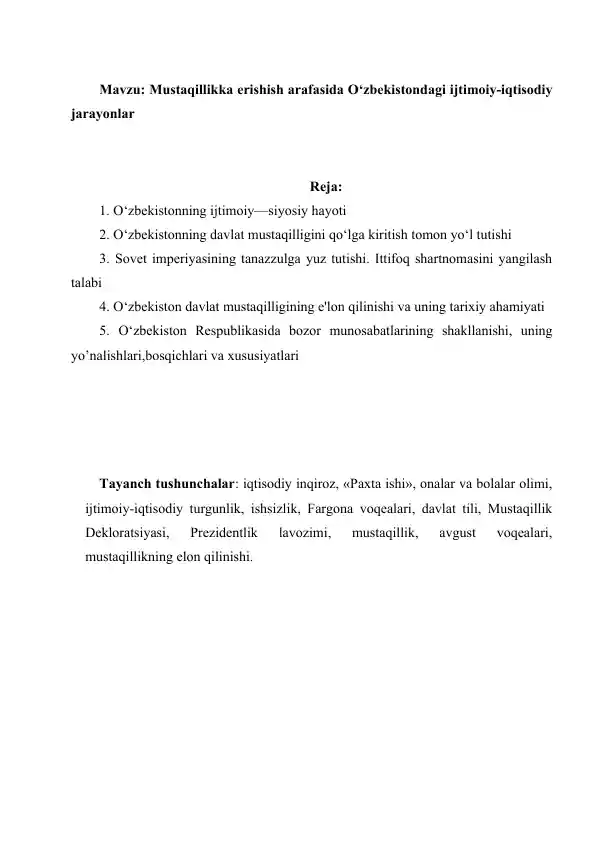 Mavzu: Mustaqillikka erishish arafasida O'zbekistondagi ijtimoiy-iqtisodiy jarayonlar

Reja:

1. O'zbekistonning ijtimoiy—siyosiy hayoti

2. O'zbekistonning davlat mustaqilligini qo'lga kiritish tomon yo'l tutishi

3. Sovet imperiyasining tanazzulga yuz tutishi. Ittifoq shartnomasini yangilash talabi

4. O'zbekiston davlat mustaqilligining e'lon qilinishi va uning tarixiy ahamiyati

5. O'zbekiston Respublikasida bozor munosabatlarining shakllanishi, uning yo'nalishlari,bosqichlari va xususiyatlari

Tayanch tushunchalar: iqtisodiy inqiroz, «Paxta ishi», onalar va bolalar olimi, ijtimoiy-iqtisodiy turgunlik, ishsizlik, Fargona voqealari, davlat tili, Mustaqillik Dekloratsiyasi, Prezidentlik lavozimi, mustaqillik, avgust voqealari, mustaqillikning elon qilinishi.